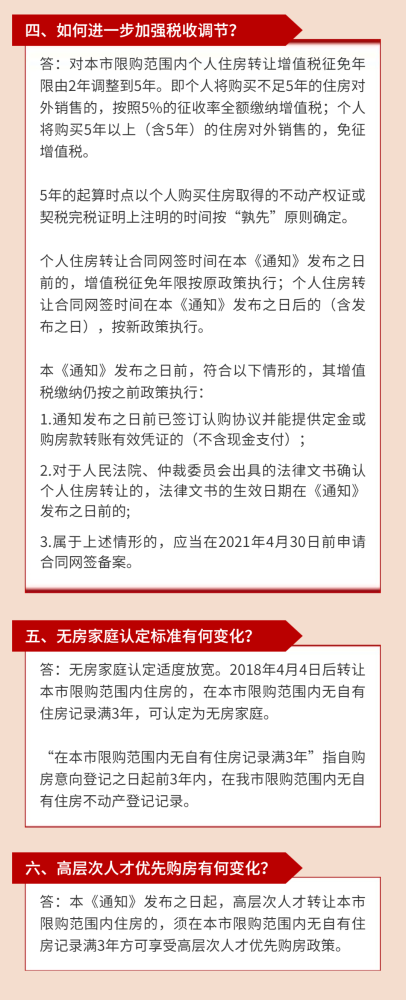 四、如何进一步加强税收调节？

答：对本市限购范围内个人住房转让增值税征免年限由2年调整到5年。即个人将购买不足5年的住房对外销售的，按照5%的征收率全额缴纳增值税；个人将购买5年以上（含5年）的住房对外销售的，免征增值税。

5年的起算时点以个人购买住房取得的不动产权证或契税完税证明上注明的时间按“孰先”原则确定。

个人住房转让合同网签时间在本《通知》发布之日前的，增值税征免年限按原政策执行；个人住房转让合同网签时间在本《通知》发布之日后的（含发布之日），按新政策执行。

本《通知》发布之日前，符合以下情形的，其增值税缴纳仍按之前政策执行：

1.通知发布之日前已签订认购协议并能提供定金或购房款转账有效凭证的（不含现金支付）；

2.对于人民法院、仲裁委员会出具的法律文书确认个人住房转让的，法律文书的生效日期在《通知》发布之日前的；

3.属于上述情形的，应当在2021年4月30日前申请合同网签备案。

五、无房家庭认定标准有何变化？

答：无房家庭认定适度放宽。2018年4月4日后转让本市限购范围内住房的，在本市限购范围内无自有住房记录满3年，可认定为无房家庭。

“在本市限购范围内无自有住房记录满3年”指自购房意向登记之日起前3年内，在我市限购范围内无自有住房不动产登记记录。

六、高层次人才优先购房有何变化？

答：本《通知》发布之日起，高层次人才转让本市限购范围内住房的，须在本市限购范围内无自有住房记录满3年方可享受高层次人才优先购房政策。